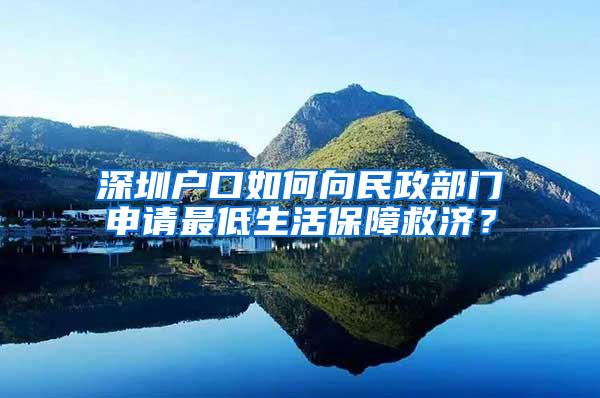 深圳户口如何向民政部门申请最低生活保障救济？